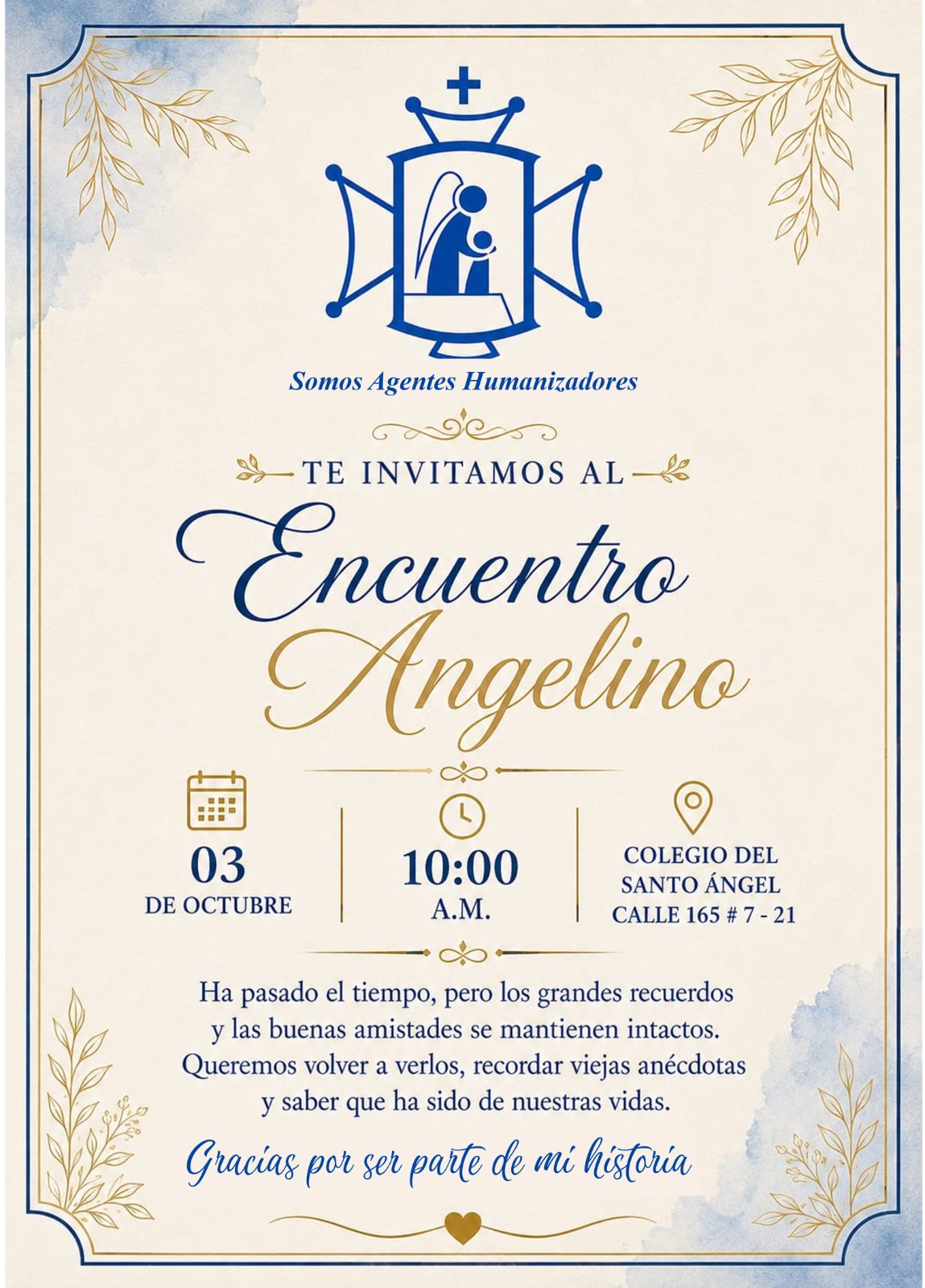 Somos Agentes Humanizadores

TE INVITAMOS AL

Encuentro
Angelino

03
DE OCTUBRE

10:00
A.M.

COLEGIO DEL
SANTO ÁNGEL
CALLE 165 # 7 - 21

Ha pasado el tiempo, pero los grandes recuerdos y las buenas amistades se mantienen intactos. Queremos volver a verlos, recordar viejas anécdotas y saber que ha sido de nuestras vidas.

Gracias por ser parte de mi historia